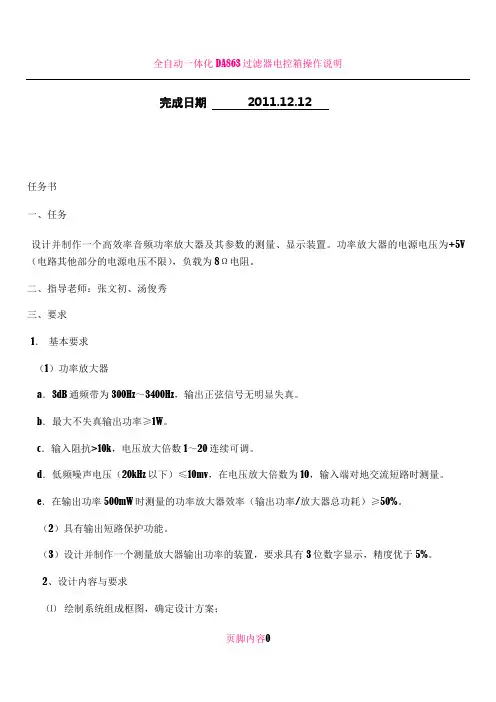 全自动一体化DAS63过滤器电控箱操作说明

完成日期 2011.12.12

任务书

一、任务

设计并制作一个高效率音频功率放大器及其参数的测量、显示装置。功率放大器的电源电压为+5V（电路其他部分的电源电压不限），负载为8Ω电阻。

二、指导老师：张文初、汤俊秀

三、要求

1. 基本要求

（1）功率放大器

a. 3dB通频带为300Hz～3400Hz，输出正弦信号无明显失真。

b. 最大不失真输出功率≥1W。

c. 输入阻抗>10k，电压放大倍数1～20连续可调。

d. 低频噪声电压（20kHz以下）≤10mv，在电压放大倍数为10，输入端对地交流短路时测量。

e. 在输出功率500mW时测量的功率放大器效率（输出功率/放大器总功耗）≥50%。

（2）具有输出短路保护功能。

（3）设计并制作一个测量放大器输出功率的装置，要求具有3位数字显示，精度优于5%。

2、设计内容与要求

⑴ 绘制系统组成框图，确定设计方案；

页脚内容0